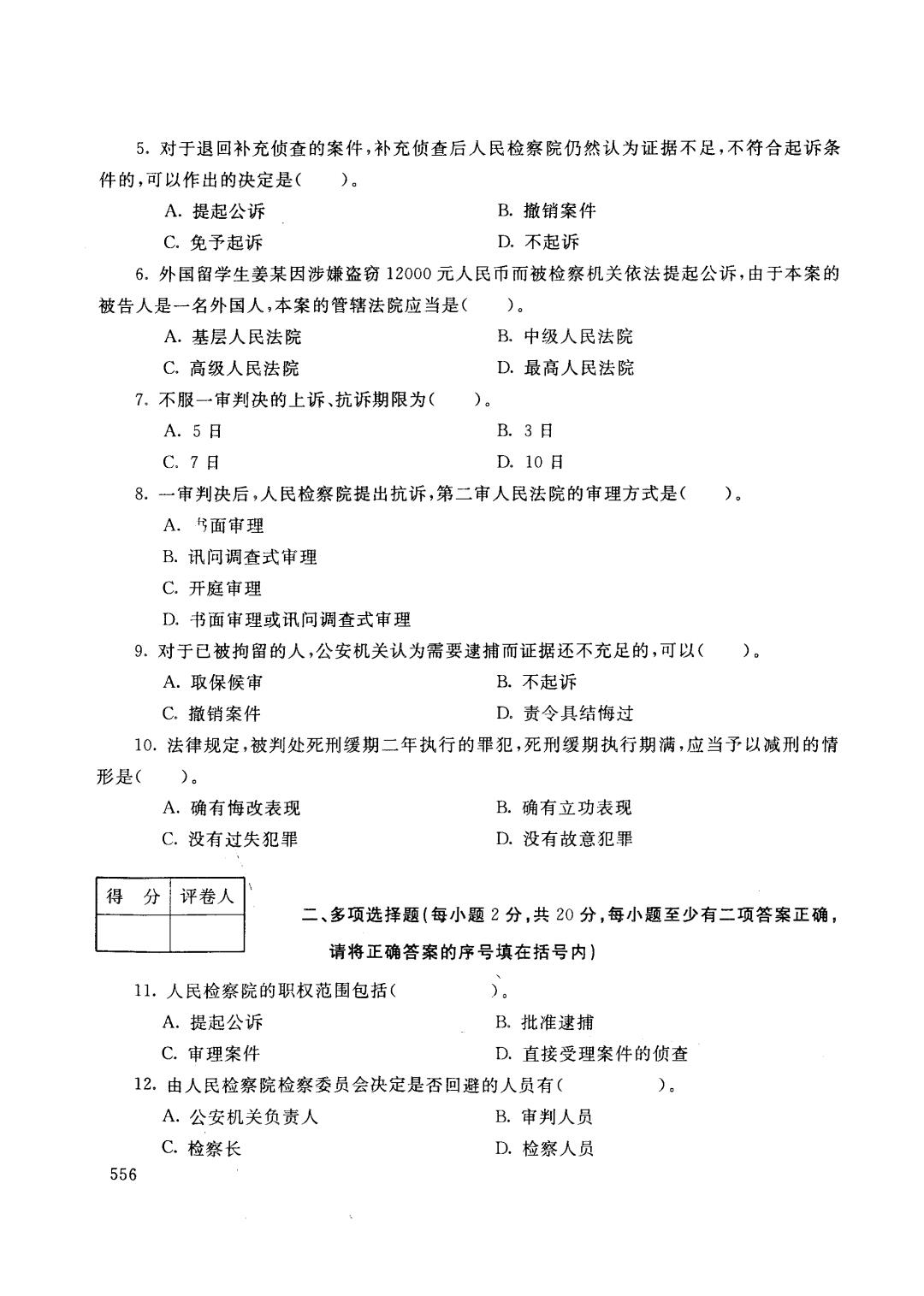 5. 对于退回补充侦查的案件，补充侦查后人民检察院仍然认为证据不足，不符合起诉条件的，可以作出的决定是(　　)。

A. 提起公诉　　B. 撤销案件

C. 免予起诉　　D. 不起诉

6. 外国留学生姜某因涉嫌盗窃 12000 元人民币而被检察机关依法提起公诉，由于本案的被告人是一名外国人，本案的管辖法院应当是(　　)。

A. 基层人民法院　　B. 中级人民法院

C. 高级人民法院　　D. 最高人民法院

7. 不服一审判决的上诉、抗诉期限为(　　)。

A. 5 日　　B. 3 日

C. 7 日　　D. 10 日

8. 一审判决后，人民检察院提出抗诉，第二审人民法院的审理方式是(　　)。

A. 书面审理

B. 讯问调查式审理

C. 开庭审理

D. 书面审理或讯问调查式审理

9. 对于已被拘留的人，公安机关认为需要逮捕而证据还不充足的，可以(　　)。

A. 取保候审　　B. 不起诉

C. 撤销案件　　D. 责令具结悔过

10. 法律规定，被判处死刑缓期二年执行的罪犯，死刑缓期执行期满，应当予以减刑的情形是(　　)。

A. 确有悔改表现　　B. 确有立功表现

C. 没有过失犯罪　　D. 没有故意犯罪

| 得　分 | 评卷人 |
|---|---|
| | |

二、多项选择题(每小题 2 分，共 20 分，每小题至少有二项答案正确，请将正确答案的序号填在括号内)

11. 人民检察院的职权范围包括(　　)。

A. 提起公诉　　B. 批准逮捕

C. 审理案件　　D. 直接受理案件的侦查

12. 由人民检察院检察委员会决定是否回避的人员有(　　)。

A. 公安机关负责人　　B. 审判人员

C. 检察长　　D. 检察人员

556